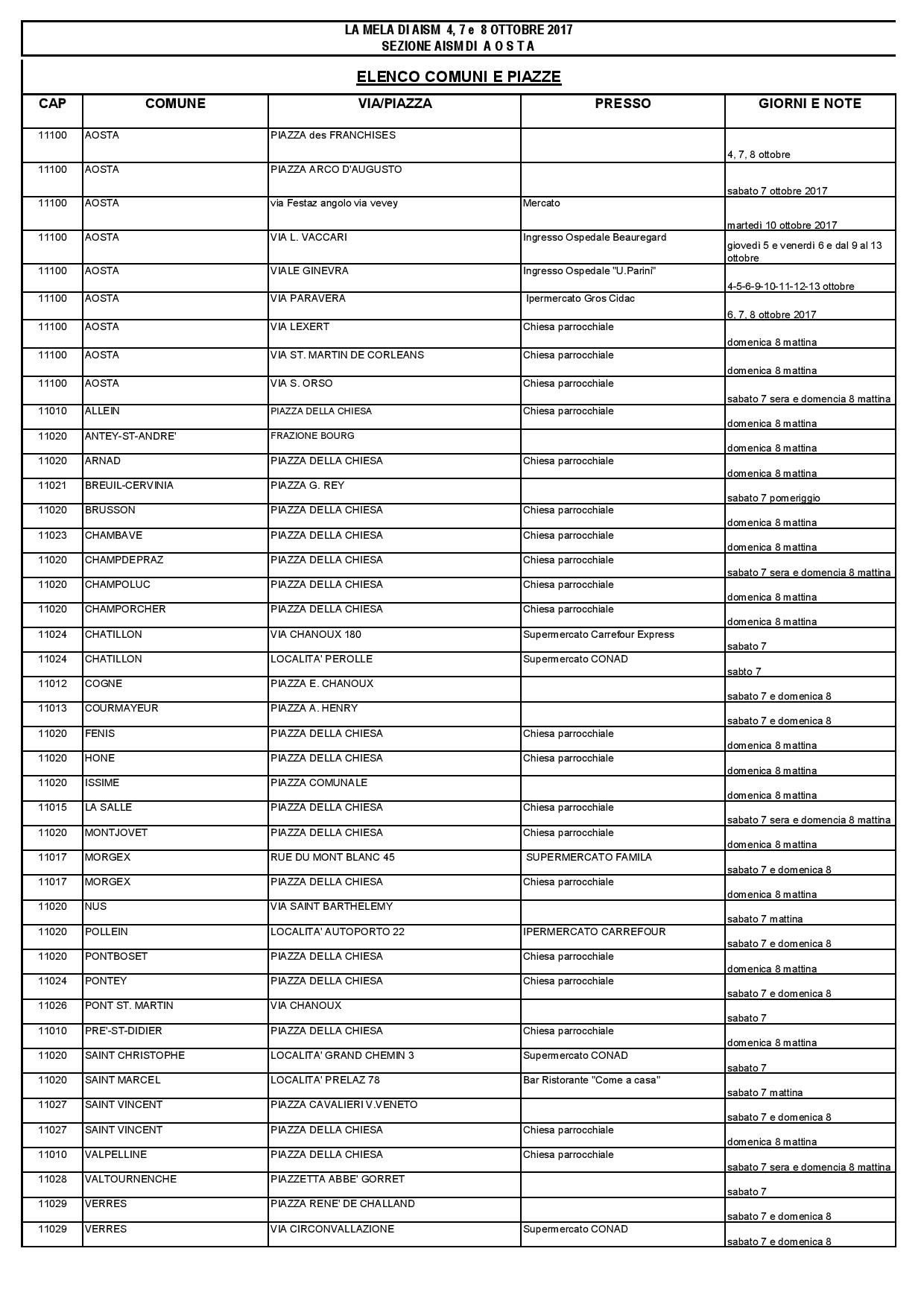 LA MELA DI AISM 4, 7 e 8 OTTOBRE 2017
SEZIONE AISM DI A O S T A

ELENCO COMUNI E PIAZZE

| CAP | COMUNE | VIA/PIAZZA | PRESSO | GIORNI E NOTE |
|---|---|---|---|---|
| 11100 | AOSTA | PIAZZA des FRANCHISES | | 4, 7, 8 ottobre |
| 11100 | AOSTA | PIAZZA ARCO D'AUGUSTO | | sabato 7 ottobre 2017 |
| 11100 | AOSTA | via Festaz angolo via vevey | Mercato | martedì 10 ottobre 2017 |
| 11100 | AOSTA | VIA L. VACCARI | Ingresso Ospedale Beauregard | giovedì 5 e venerdì 6 e dal 9 al 13 ottobre |
| 11100 | AOSTA | VIALE GINEVRA | Ingresso Ospedale "U.Parini" | 4-5-6-9-10-11-12-13 ottobre |
| 11100 | AOSTA | VIA PARAVERA | Ipermercato Gros Cidac | 6, 7, 8 ottobre 2017 |
| 11100 | AOSTA | VIA LEXERT | Chiesa parrocchiale | domenica 8 mattina |
| 11100 | AOSTA | VIA ST. MARTIN DE CORLEANS | Chiesa parrocchiale | domenica 8 mattina |
| 11100 | AOSTA | VIA S. ORSO | Chiesa parrocchiale | sabato 7 sera e domencia 8 mattina |
| 11010 | ALLEIN | PIAZZA DELLA CHIESA | Chiesa parrocchiale | domenica 8 mattina |
| 11020 | ANTEY-ST-ANDRE' | FRAZIONE BOURG | | domenica 8 mattina |
| 11020 | ARNAD | PIAZZA DELLA CHIESA | Chiesa parrocchiale | domenica 8 mattina |
| 11021 | BREUIL-CERVINIA | PIAZZA G. REY | | sabato 7 pomeriggio |
| 11020 | BRUSSON | PIAZZA DELLA CHIESA | Chiesa parrocchiale | domenica 8 mattina |
| 11023 | CHAMBAVE | PIAZZA DELLA CHIESA | Chiesa parrocchiale | domenica 8 mattina |
| 11020 | CHAMPDEPRAZ | PIAZZA DELLA CHIESA | Chiesa parrocchiale | sabato 7 sera e domencia 8 mattina |
| 11020 | CHAMPOLUC | PIAZZA DELLA CHIESA | Chiesa parrocchiale | domenica 8 mattina |
| 11020 | CHAMPORCHER | PIAZZA DELLA CHIESA | Chiesa parrocchiale | domenica 8 mattina |
| 11024 | CHATILLON | VIA CHANOUX 180 | Supermercato Carrefour Express | sabato 7 |
| 11024 | CHATILLON | LOCALITA' PEROLLE | Supermercato CONAD | sabto 7 |
| 11012 | COGNE | PIAZZA E. CHANOUX | | sabato 7 e domenica 8 |
| 11013 | COURMAYEUR | PIAZZA A. HENRY | | sabato 7 e domenica 8 |
| 11020 | FENIS | PIAZZA DELLA CHIESA | Chiesa parrocchiale | domenica 8 mattina |
| 11020 | HONE | PIAZZA DELLA CHIESA | Chiesa parrocchiale | domenica 8 mattina |
| 11020 | ISSIME | PIAZZA COMUNALE | | domenica 8 mattina |
| 11015 | LA SALLE | PIAZZA DELLA CHIESA | Chiesa parrocchiale | sabato 7 sera e domencia 8 mattina |
| 11020 | MONTJOVET | PIAZZA DELLA CHIESA | Chiesa parrocchiale | domenica 8 mattina |
| 11017 | MORGEX | RUE DU MONT BLANC 45 | SUPERMERCATO FAMILA | sabato 7 e domenica 8 |
| 11017 | MORGEX | PIAZZA DELLA CHIESA | Chiesa parrocchiale | domenica 8 mattina |
| 11020 | NUS | VIA SAINT BARTHELEMY | | sabato 7 mattina |
| 11020 | POLLEIN | LOCALITA' AUTOPORTO 22 | IPERMERCATO CARREFOUR | sabato 7 e domenica 8 |
| 11020 | PONTBOSET | PIAZZA DELLA CHIESA | Chiesa parrocchiale | domenica 8 mattina |
| 11024 | PONTEY | PIAZZA DELLA CHIESA | Chiesa parrocchiale | sabato 7 e domenica 8 |
| 11026 | PONT ST. MARTIN | VIA CHANOUX | | sabato 7 |
| 11010 | PRE'-ST-DIDIER | PIAZZA DELLA CHIESA | Chiesa parrocchiale | domenica 8 mattina |
| 11020 | SAINT CHRISTOPHE | LOCALITA' GRAND CHEMIN 3 | Supermercato CONAD | sabato 7 |
| 11020 | SAINT MARCEL | LOCALITA' PRELAZ 78 | Bar Ristorante "Come a casa" | sabato 7 mattina |
| 11027 | SAINT VINCENT | PIAZZA CAVALIERI V.VENETO | | sabato 7 e domenica 8 |
| 11027 | SAINT VINCENT | PIAZZA DELLA CHIESA | Chiesa parrocchiale | domenica 8 mattina |
| 11010 | VALPELLINE | PIAZZA DELLA CHIESA | Chiesa parrocchiale | sabato 7 sera e domencia 8 mattina |
| 11028 | VALTOURNENCHE | PIAZZETTA ABBE' GORRET | | sabato 7 |
| 11029 | VERRES | PIAZZA RENE' DE CHALLAND | | sabato 7 e domenica 8 |
| 11029 | VERRES | VIA CIRCONVALLAZIONE | Supermercato CONAD | sabato 7 e domenica 8 |